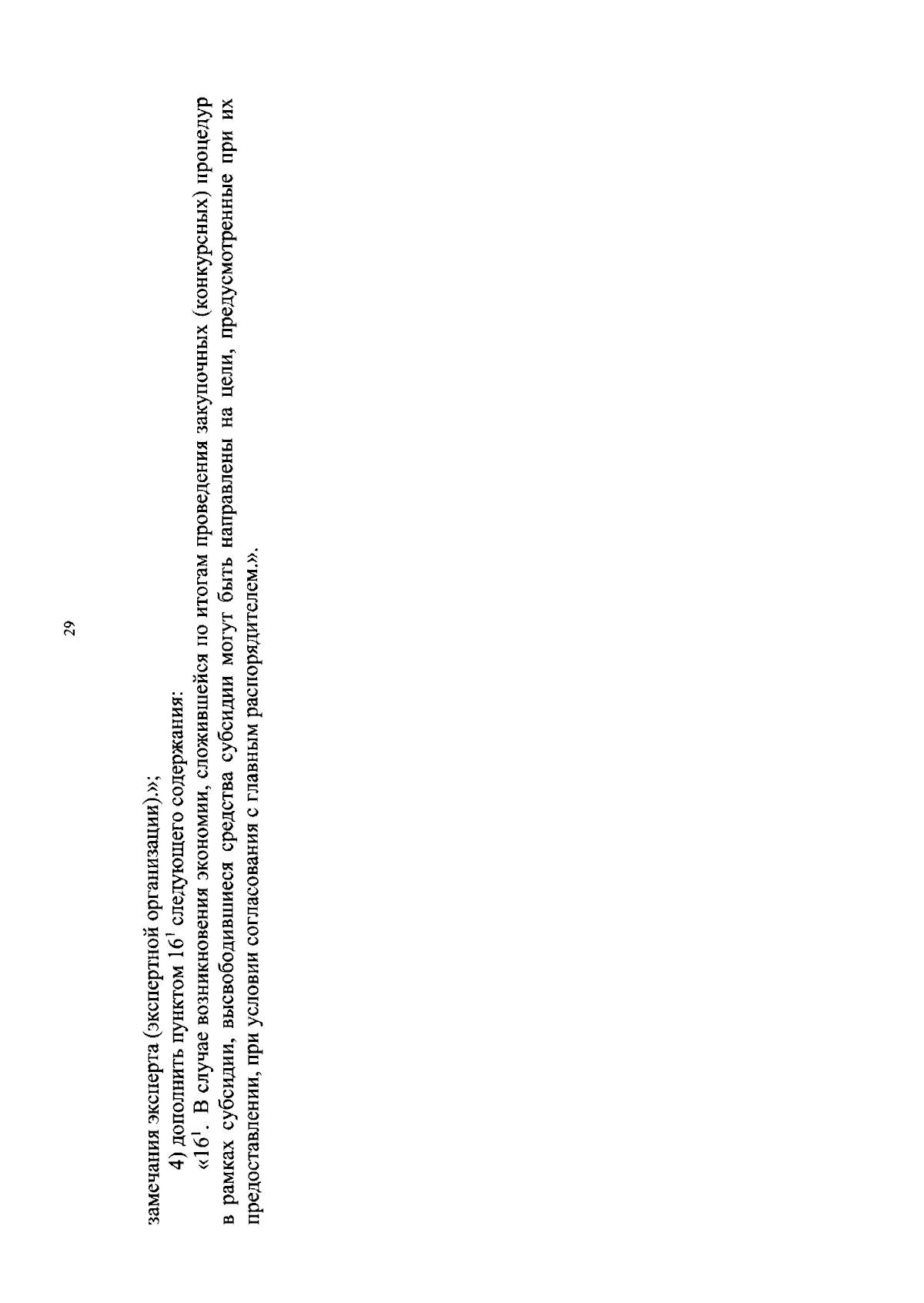 29

замечания эксперта (экспертной организации).»;

4) дополнить пунктом $16^1$ следующего содержания:

«$16^1$. В случае возникновения экономии, сложившейся по итогам проведения закупочных (конкурсных) процедур в рамках субсидии, высвободившиеся средства субсидии могут быть направлены на цели, предусмотренные при их предоставлении, при условии согласования с главным распорядителем.».